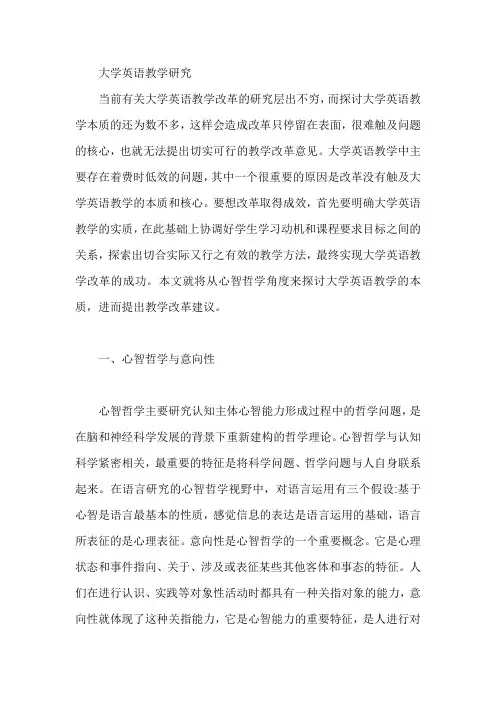 大学英语教学研究

当前有关大学英语教学改革的研究层出不穷，而探讨大学英语教学本质的还为数不多，这样会造成改革只停留在表面，很难触及问题的核心，也就无法提出切实可行的教学改革意见。大学英语教学中主要存在着费时低效的问题，其中一个很重要的原因是改革没有触及大学英语教学的本质和核心。要想改革取得成效，首先要明确大学英语教学的实质，在此基础上协调好学生学习动机和课程要求目标之间的关系，探索出切合实际又行之有效的教学方法，最终实现大学英语教学改革的成功。本文就将从心智哲学角度来探讨大学英语教学的本质，进而提出教学改革建议。

一、心智哲学与意向性

心智哲学主要研究认知主体心智能力形成过程中的哲学问题，是在脑和神经科学发展的背景下重新建构的哲学理论。心智哲学与认知科学紧密相关，最重要的特征是将科学问题、哲学问题与人自身联系起来。在语言研究的心智哲学视野中，对语言运用有三个假设:基于心智是语言最基本的性质，感觉信息的表达是语言运用的基础，语言所表征的是心理表征。意向性是心智哲学的一个重要概念。它是心理状态和事件指向、关于、涉及或表征某些其他客体和事态的特征。人们在进行认识、实践等对象性活动时都具有一种关指对象的能力，意向性就体现了这种关指能力，它是心智能力的重要特征，是人进行对